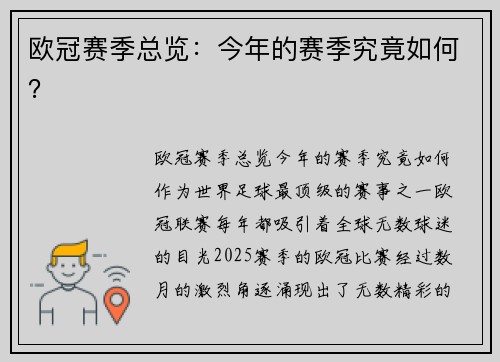 欧冠赛季总览：今年的赛季究竟如何？

欧冠赛季总览今年的赛季究竟如何作为世界足球最顶级的赛事之一欧冠联赛每年都吸引着全球无数球迷的目光2025赛季的欧冠比赛经过数月的激烈角逐涌现出了无数精彩的